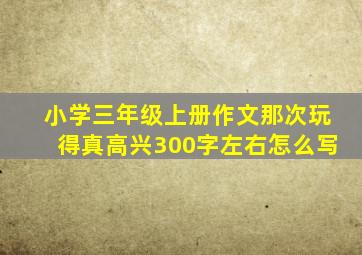 小学三年级上册作文那次玩得真高兴300字左右怎么写